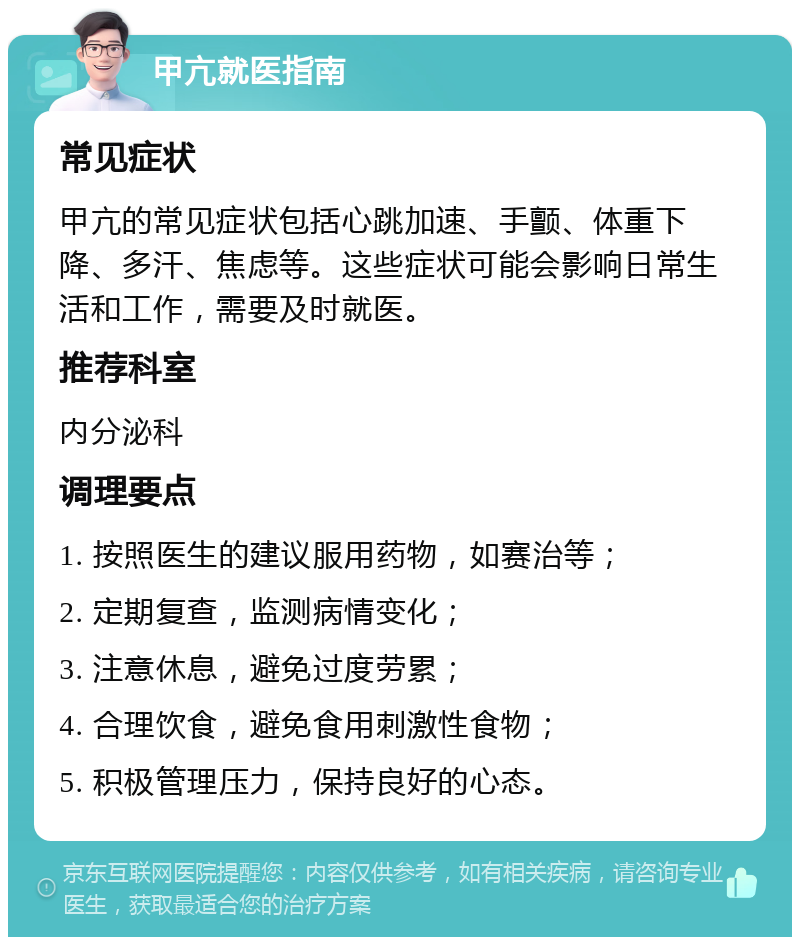 甲亢就医指南

常见症状

甲亢的常见症状包括心跳加速、手颤、体重下降、多汗、焦虑等。这些症状可能会影响日常生活和工作，需要及时就医。

推荐科室

内分泌科

调理要点

1. 按照医生的建议服用药物，如赛治等；

2. 定期复查，监测病情变化；

3. 注意休息，避免过度劳累；

4. 合理饮食，避免食用刺激性食物；

5. 积极管理压力，保持良好的心态。

京东互联网医院提醒您：内容仅供参考，如有相关疾病，请咨询专业医生，获取最适合您的治疗方案